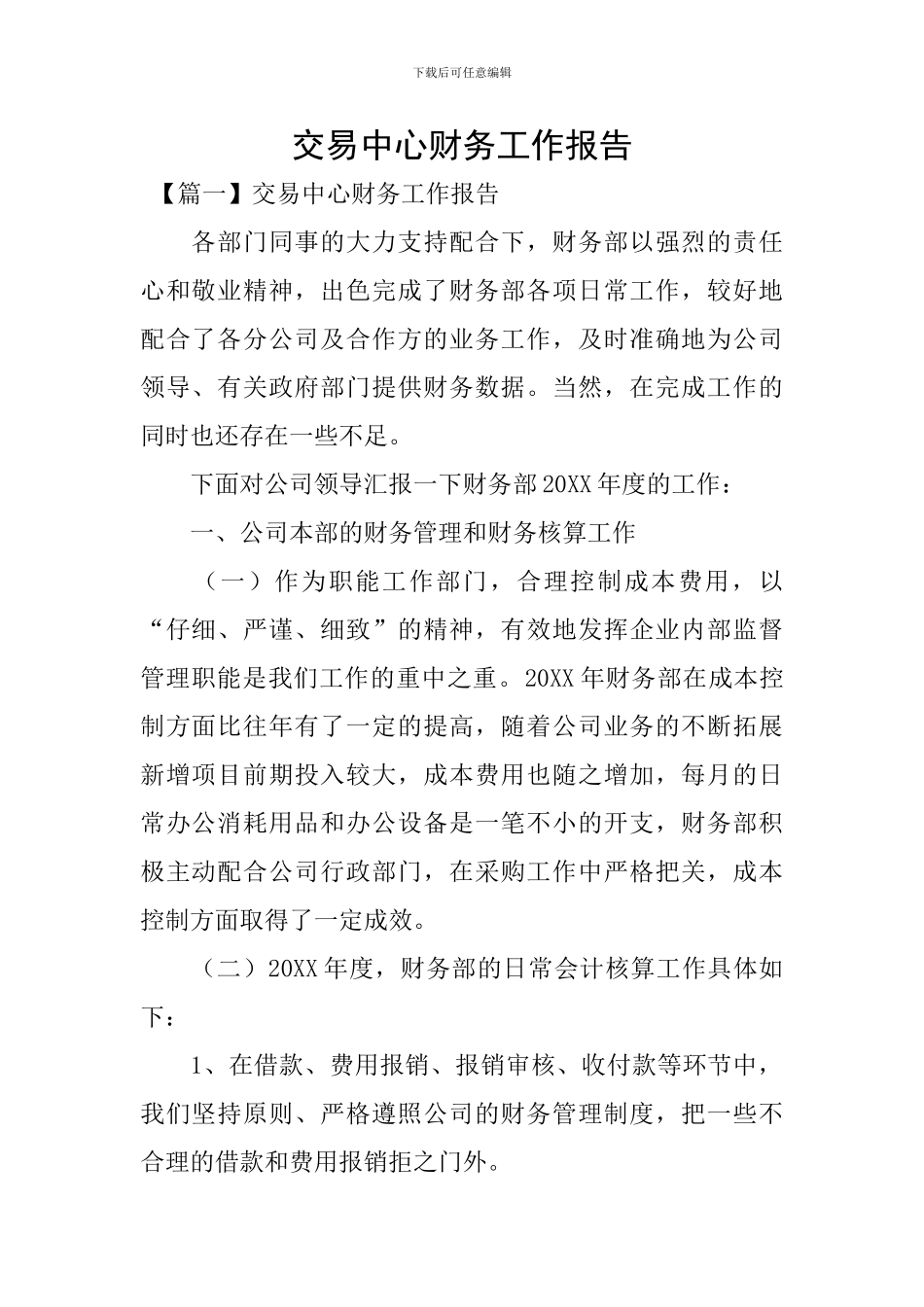 下载后可任意编辑

交易中心财务工作报告

【篇一】交易中心财务工作报告

各部门同事的大力支持配合下，财务部以强烈的责任心和敬业精神，出色完成了财务部各项日常工作，较好地配合了各分公司及合作方的业务工作，及时准确地为公司领导、有关政府部门提供财务数据。当然，在完成工作的同时也还存在一些不足。

下面对公司领导汇报一下财务部20XX年度的工作：

一、公司本部的财务管理和财务核算工作

（一）作为职能工作部门，合理控制成本费用，以“仔细、严谨、细致”的精神，有效地发挥企业内部监督管理职能是我们工作的重中之重。20XX年财务部在成本控制方面比往年有了一定的提高，随着公司业务的不断拓展新增项目前期投入较大，成本费用也随之增加，每月的日常办公消耗用品和办公设备是一笔不小的开支，财务部积极主动配合公司行政部门，在采购工作中严格把关，成本控制方面取得了一定成效。

（二）20XX年度，财务部的日常会计核算工作具体如下：

1、在借款、费用报销、报销审核、收付款等环节中，我们坚持原则、严格遵照公司的财务管理制度，把一些不合理的借款和费用报销拒之门外。